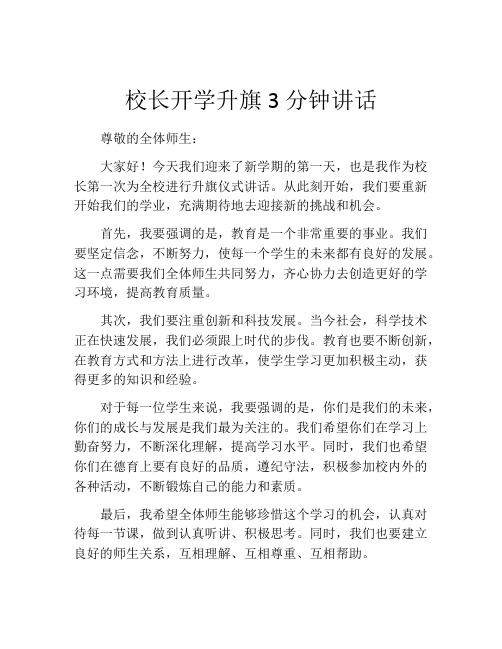 校长开学升旗 3 分钟讲话

尊敬的全体师生：

大家好！今天我们迎来了新学期的第一天，也是我作为校长第一次为全校进行升旗仪式讲话。从此刻开始，我们要重新开始我们的学业，充满期待地去迎接新的挑战和机会。

首先，我要强调的是，教育是一个非常重要的事业。我们要坚定信念，不断努力，使每一个学生的未来都有良好的发展。这一点需要我们全体师生共同努力，齐心协力去创造更好的学习环境，提高教育质量。

其次，我们要注重创新和科技发展。当今社会，科学技术正在快速发展，我们必须跟上时代的步伐。教育也要不断创新，在教育方式和方法上进行改革，使学生学习更加积极主动，获得更多的知识和经验。

对于每一位学生来说，我要强调的是，你们是我们的未来，你们的成长与发展是我们最为关注的。我们希望你们在学习上勤奋努力，不断深化理解，提高学习水平。同时，我们也希望你们在德育上要有良好的品质，遵纪守法，积极参加校内外的各种活动，不断锻炼自己的能力和素质。

最后，我希望全体师生能够珍惜这个学习的机会，认真对待每一节课，做到认真听讲、积极思考。同时，我们也要建立良好的师生关系，互相理解、互相尊重、互相帮助。